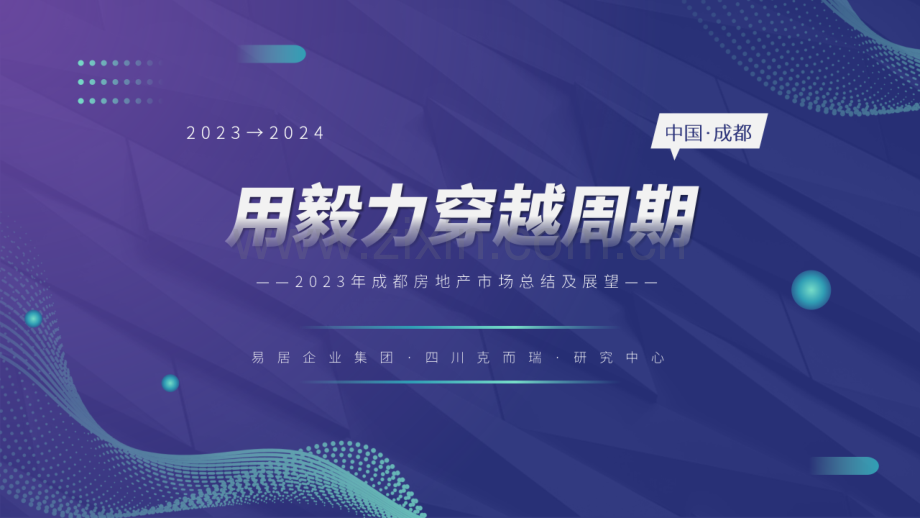 2023→2024

中国·成都

用毅力穿越周期

www.zixin.com.cn

——2023年成都房地产市场总结及展望——

易居企业集团·四川克而瑞·研究中心